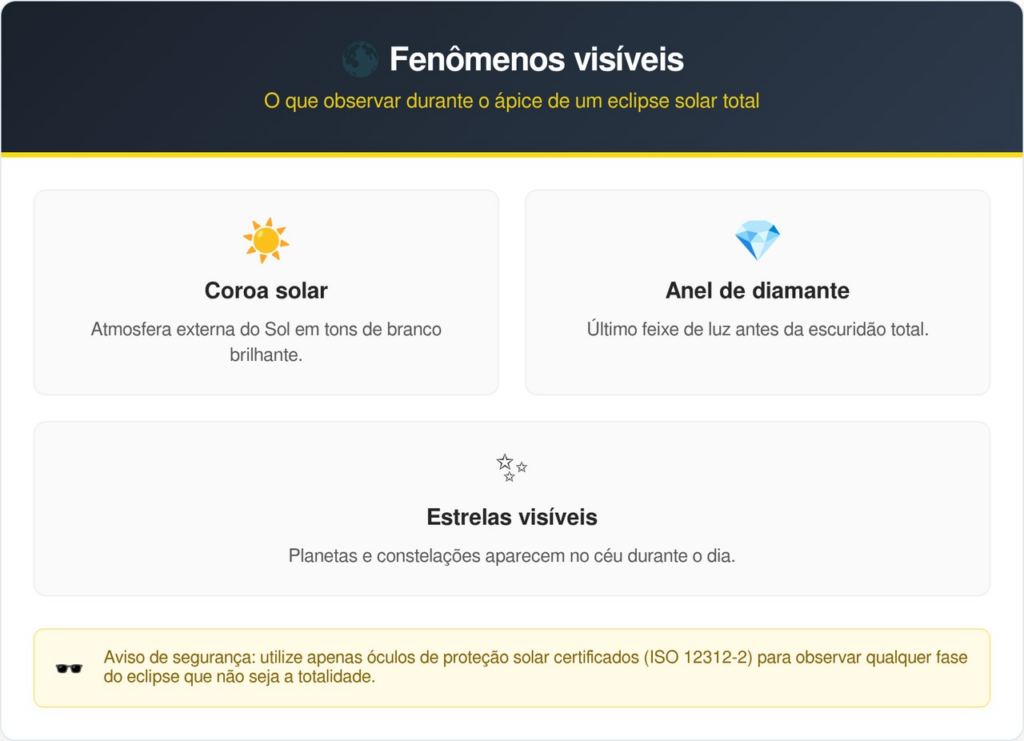 Fenômenos visíveis

O que observar durante o ápice de um eclipse solar total

Coroa solar

Atmosfera externa do Sol em tons de branco brilhante.

Anel de diamante

Último feixe de luz antes da escuridão total.

Estrelas visíveis

Planetas e constelações aparecem no céu durante o dia.

Aviso de segurança: utilize apenas óculos de proteção solar certificados (ISO 12312-2) para observar qualquer fase do eclipse que não seja a totalidade.